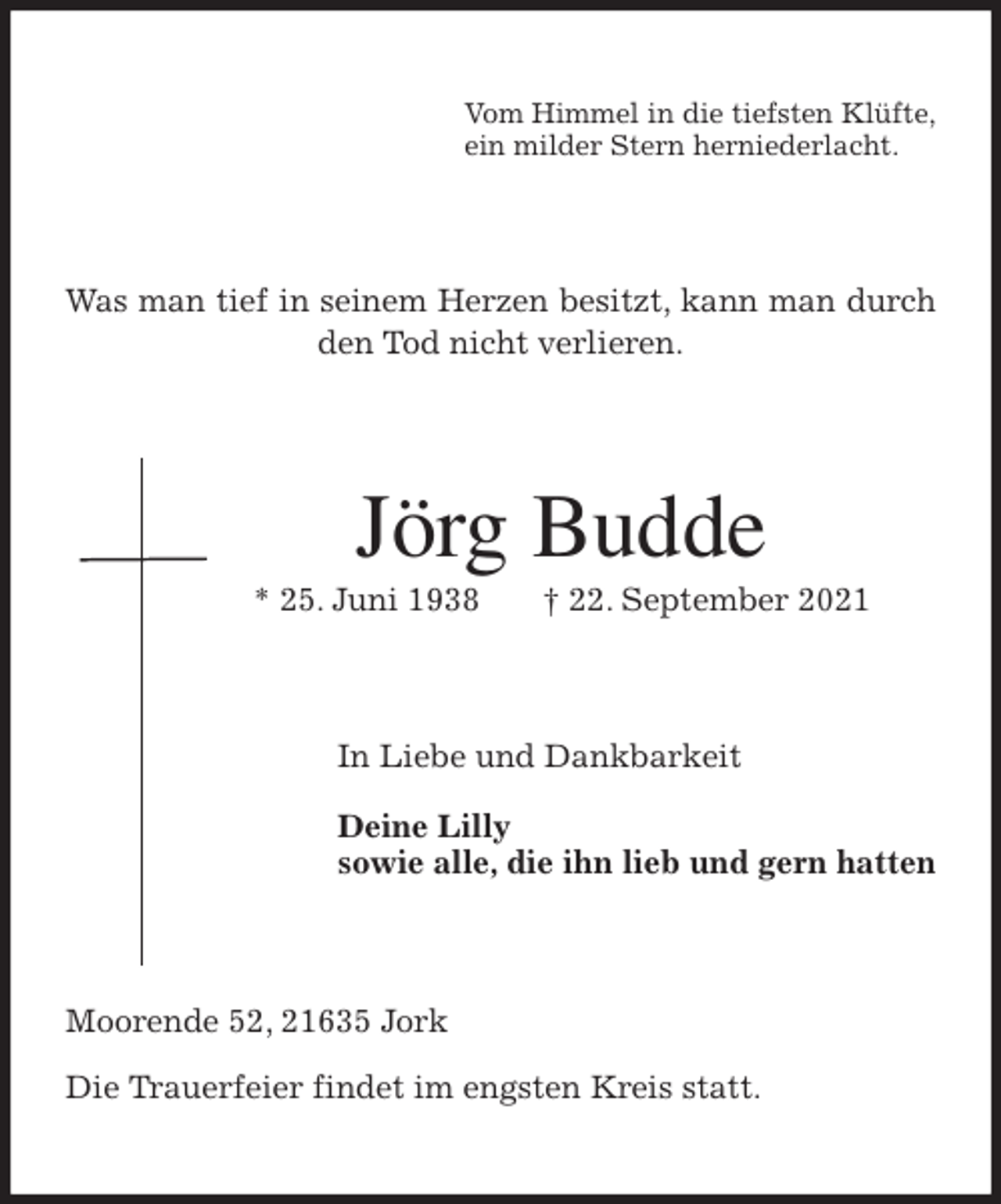 Vom Himmel in die tiefsten Klüfte,
ein milder Stern herniederlacht.

Was man tief in seinem Herzen besitzt, kann man durch den Tod nicht verlieren.

Jörg Budde

* 25. Juni 1938 † 22. September 2021

In Liebe und Dankbarkeit

Deine Lilly
sowie alle, die ihn lieb und gern hatten

Moorende 52, 21635 Jork

Die Trauerfeier findet im engsten Kreis statt.